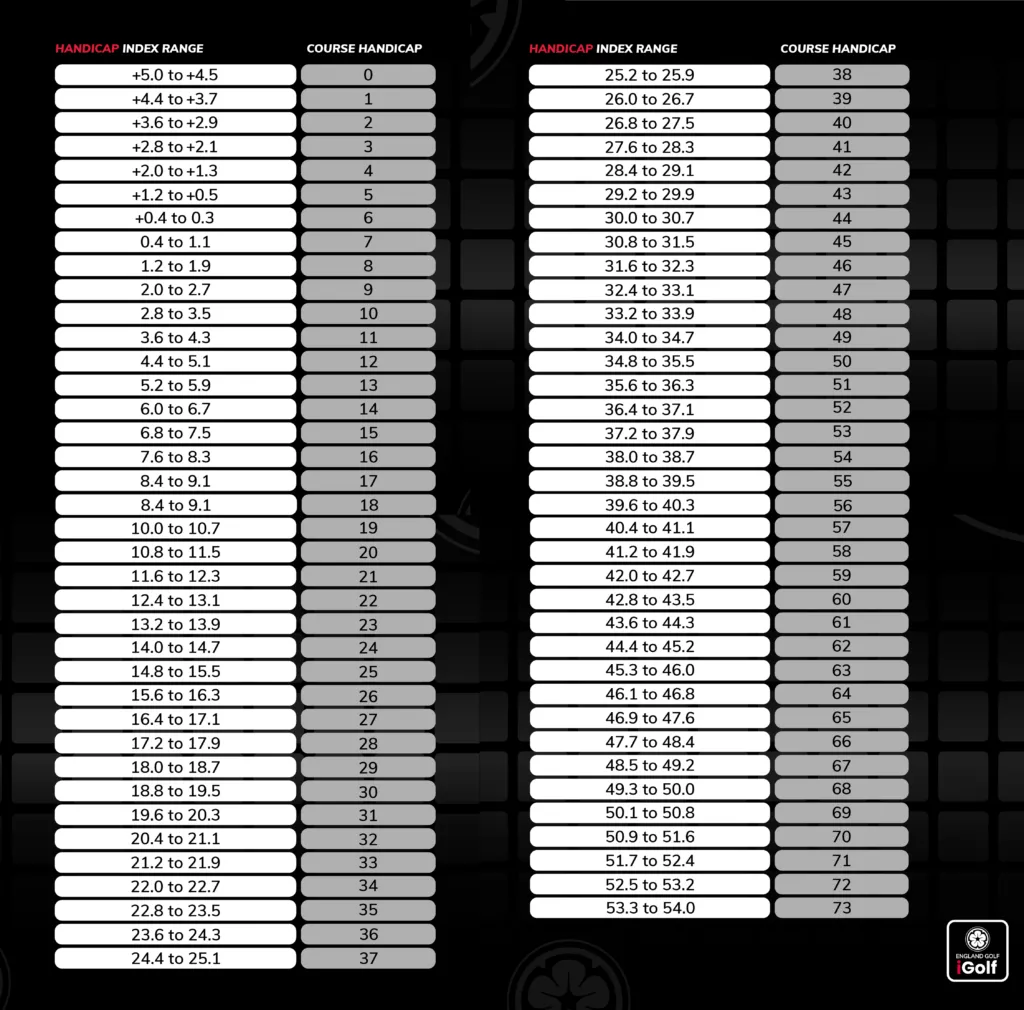 | HANDICAP INDEX RANGE | COURSE HANDICAP |
|---|---|
| +5.0 to +4.5 | 0 |
| +4.4 to +3.7 | 1 |
| +3.6 to +2.9 | 2 |
| +2.8 to +2.1 | 3 |
| +2.0 to +1.3 | 4 |
| +1.2 to +0.5 | 5 |
| +0.4 to 0.3 | 6 |
| 0.4 to 1.1 | 7 |
| 1.2 to 1.9 | 8 |
| 2.0 to 2.7 | 9 |
| 2.8 to 3.5 | 10 |
| 3.6 to 4.3 | 11 |
| 4.4 to 5.1 | 12 |
| 5.2 to 5.9 | 13 |
| 6.0 to 6.7 | 14 |
| 6.8 to 7.5 | 15 |
| 7.6 to 8.3 | 16 |
| 8.4 to 9.1 | 17 |
| 8.4 to 9.1 | 18 |
| 10.0 to 10.7 | 19 |
| 10.8 to 11.5 | 20 |
| 11.6 to 12.3 | 21 |
| 12.4 to 13.1 | 22 |
| 13.2 to 13.9 | 23 |
| 14.0 to 14.7 | 24 |
| 14.8 to 15.5 | 25 |
| 15.6 to 16.3 | 26 |
| 16.4 to 17.1 | 27 |
| 17.2 to 17.9 | 28 |
| 18.0 to 18.7 | 29 |
| 18.8 to 19.5 | 30 |
| 19.6 to 20.3 | 31 |
| 20.4 to 21.1 | 32 |
| 21.2 to 21.9 | 33 |
| 22.0 to 22.7 | 34 |
| 22.8 to 23.5 | 35 |
| 23.6 to 24.3 | 36 |
| 24.4 to 25.1 | 37 |

| HANDICAP INDEX RANGE | COURSE HANDICAP |
|---|---|
| 25.2 to 25.9 | 38 |
| 26.0 to 26.7 | 39 |
| 26.8 to 27.5 | 40 |
| 27.6 to 28.3 | 41 |
| 28.4 to 29.1 | 42 |
| 29.2 to 29.9 | 43 |
| 30.0 to 30.7 | 44 |
| 30.8 to 31.5 | 45 |
| 31.6 to 32.3 | 46 |
| 32.4 to 33.1 | 47 |
| 33.2 to 33.9 | 48 |
| 34.0 to 34.7 | 49 |
| 34.8 to 35.5 | 50 |
| 35.6 to 36.3 | 51 |
| 36.4 to 37.1 | 52 |
| 37.2 to 37.9 | 53 |
| 38.0 to 38.7 | 54 |
| 38.8 to 39.5 | 55 |
| 39.6 to 40.3 | 56 |
| 40.4 to 41.1 | 57 |
| 41.2 to 41.9 | 58 |
| 42.0 to 42.7 | 59 |
| 42.8 to 43.5 | 60 |
| 43.6 to 44.3 | 61 |
| 44.4 to 45.2 | 62 |
| 45.3 to 46.0 | 63 |
| 46.1 to 46.8 | 64 |
| 46.9 to 47.6 | 65 |
| 47.7 to 48.4 | 66 |
| 48.5 to 49.2 | 67 |
| 49.3 to 50.0 | 68 |
| 50.1 to 50.8 | 69 |
| 50.9 to 51.6 | 70 |
| 51.7 to 52.4 | 71 |
| 52.5 to 53.2 | 72 |
| 53.3 to 54.0 | 73 |

ENGLAND GOLF
iGolf